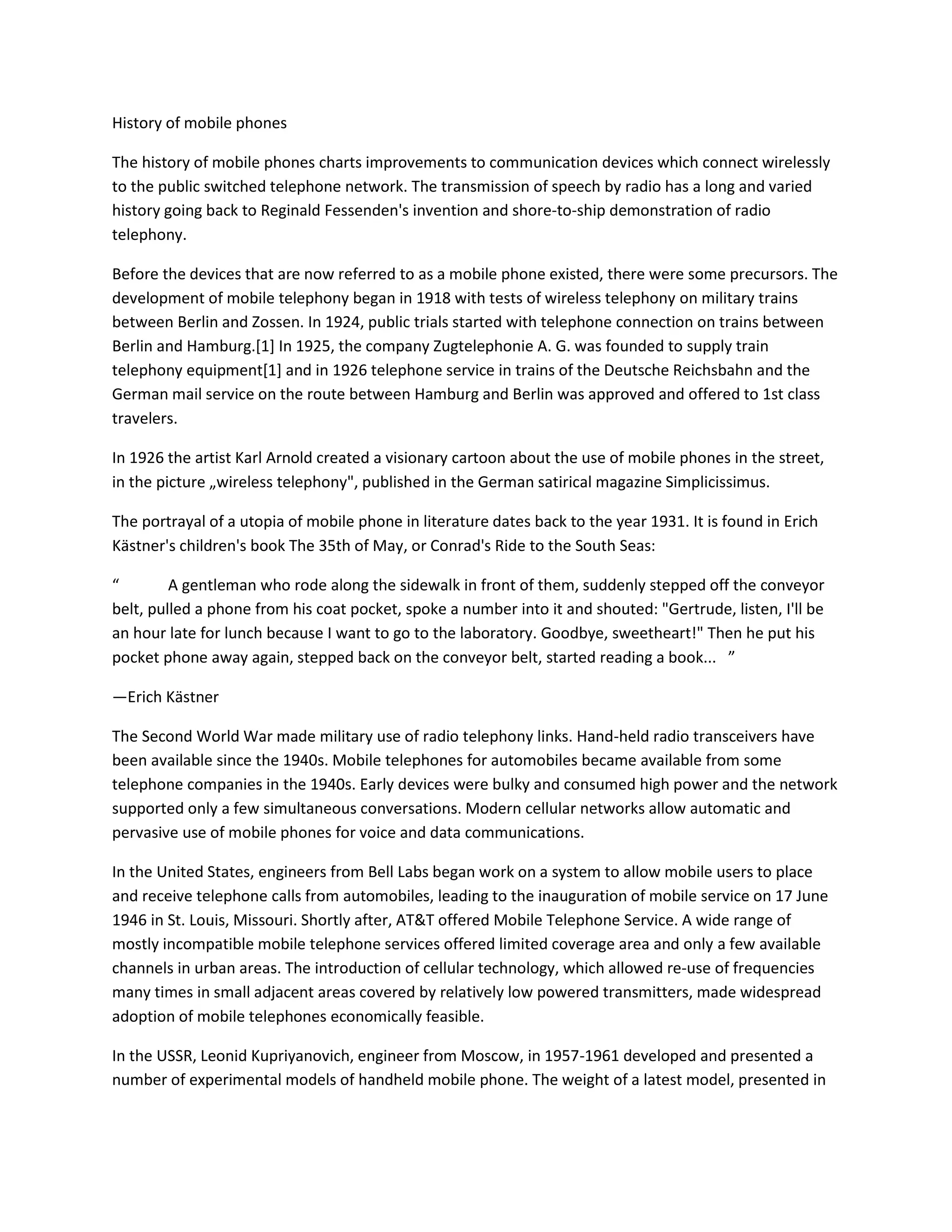 History of mobile phones

The history of mobile phones charts improvements to communication devices which connect wirelessly to the public switched telephone network. The transmission of speech by radio has a long and varied history going back to Reginald Fessenden's invention and shore-to-ship demonstration of radio telephony.

Before the devices that are now referred to as a mobile phone existed, there were some precursors. The development of mobile telephony began in 1918 with tests of wireless telephony on military trains between Berlin and Zossen. In 1924, public trials started with telephone connection on trains between Berlin and Hamburg.[1] In 1925, the company Zugtelephonie A. G. was founded to supply train telephony equipment[1] and in 1926 telephone service in trains of the Deutsche Reichsbahn and the German mail service on the route between Hamburg and Berlin was approved and offered to 1st class travelers.

In 1926 the artist Karl Arnold created a visionary cartoon about the use of mobile phones in the street, in the picture „wireless telephony", published in the German satirical magazine Simplicissimus.

The portrayal of a utopia of mobile phone in literature dates back to the year 1931. It is found in Erich Kästner's children's book The 35th of May, or Conrad's Ride to the South Seas:

" A gentleman who rode along the sidewalk in front of them, suddenly stepped off the conveyor belt, pulled a phone from his coat pocket, spoke a number into it and shouted: "Gertrude, listen, I'll be an hour late for lunch because I want to go to the laboratory. Goodbye, sweetheart!" Then he put his pocket phone away again, stepped back on the conveyor belt, started reading a book... "

—Erich Kästner

The Second World War made military use of radio telephony links. Hand-held radio transceivers have been available since the 1940s. Mobile telephones for automobiles became available from some telephone companies in the 1940s. Early devices were bulky and consumed high power and the network supported only a few simultaneous conversations. Modern cellular networks allow automatic and pervasive use of mobile phones for voice and data communications.

In the United States, engineers from Bell Labs began work on a system to allow mobile users to place and receive telephone calls from automobiles, leading to the inauguration of mobile service on 17 June 1946 in St. Louis, Missouri. Shortly after, AT&T offered Mobile Telephone Service. A wide range of mostly incompatible mobile telephone services offered limited coverage area and only a few available channels in urban areas. The introduction of cellular technology, which allowed re-use of frequencies many times in small adjacent areas covered by relatively low powered transmitters, made widespread adoption of mobile telephones economically feasible.

In the USSR, Leonid Kupriyanovich, engineer from Moscow, in 1957-1961 developed and presented a number of experimental models of handheld mobile phone. The weight of a latest model, presented in